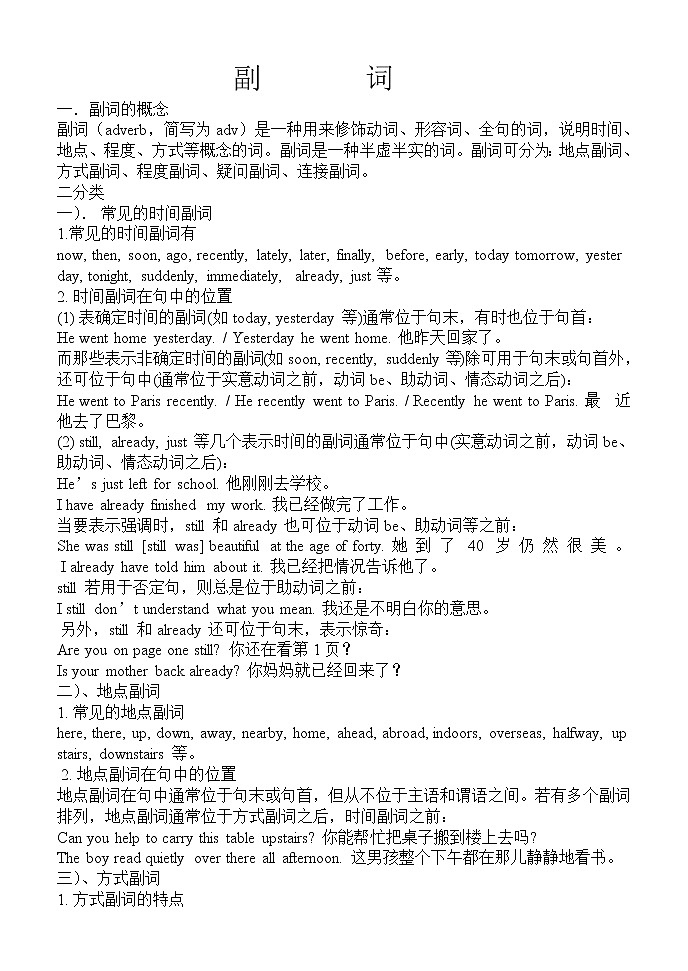 副　　词

一．副词的概念

副词（adverb，简写为 adv）是一种用来修饰动词、形容词、全句的词，说明时间、地点、程度、方式等概念的词。副词是一种半虚半实的词。副词可分为：地点副词、方式副词、程度副词、疑问副词、连接副词。

二分类

一）．常见的时间副词

1.常见的时间副词有

now, then, soon, ago, recently, lately, later, finally, before, early, today tomorrow, yester day, tonight, suddenly, immediately, already, just 等。

2. 时间副词在句中的位置

(1) 表确定时间的副词(如 today, yesterday 等)通常位于句末，有时也位于句首：

He went home yesterday. / Yesterday he went home. 他昨天回家了。

而那些表示非确定时间的副词(如 soon, recently, suddenly 等)除可用于句末或句首外，还可位于句中(通常位于实意动词之前，动词 be、助动词、情态动词之后)：

He went to Paris recently. / He recently went to Paris. / Recently he went to Paris. 最 近他去了巴黎。

(2) still, already, just 等几个表示时间的副词通常位于句中(实意动词之前，动词 be、助动词、情态动词之后)：

He’s just left for school. 他刚刚去学校。

I have already finished my work. 我已经做完了工作。

当要表示强调时，still 和 already 也可位于动词 be、助动词等之前：

She was still [still was] beautiful at the age of forty. 她 到 了 40 岁 仍 然 很 美 。

I already have told him about it. 我已经把情况告诉他了。

still 若用于否定句，则总是位于助动词之前：

I still don’t understand what you mean. 我还是不明白你的意思。

另外，still 和 already 还可位于句末，表示惊奇：

Are you on page one still? 你还在看第 1 页？

Is your mother back already? 你妈妈就已经回来了？

二）、地点副词

1. 常见的地点副词

here, there, up, down, away, nearby, home, ahead, abroad, indoors, overseas, halfway, up stairs, downstairs 等。

2. 地点副词在句中的位置

地点副词在句中通常位于句末或句首，但从不位于主语和谓语之间。若有多个副词排列，地点副词通常位于方式副词之后，时间副词之前：

Can you help to carry this table upstairs? 你能帮忙把桌子搬到楼上去吗?

The boy read quietly over there all afternoon. 这男孩整个下午都在那儿静静地看书。

三）、方式副词

1. 方式副词的特点